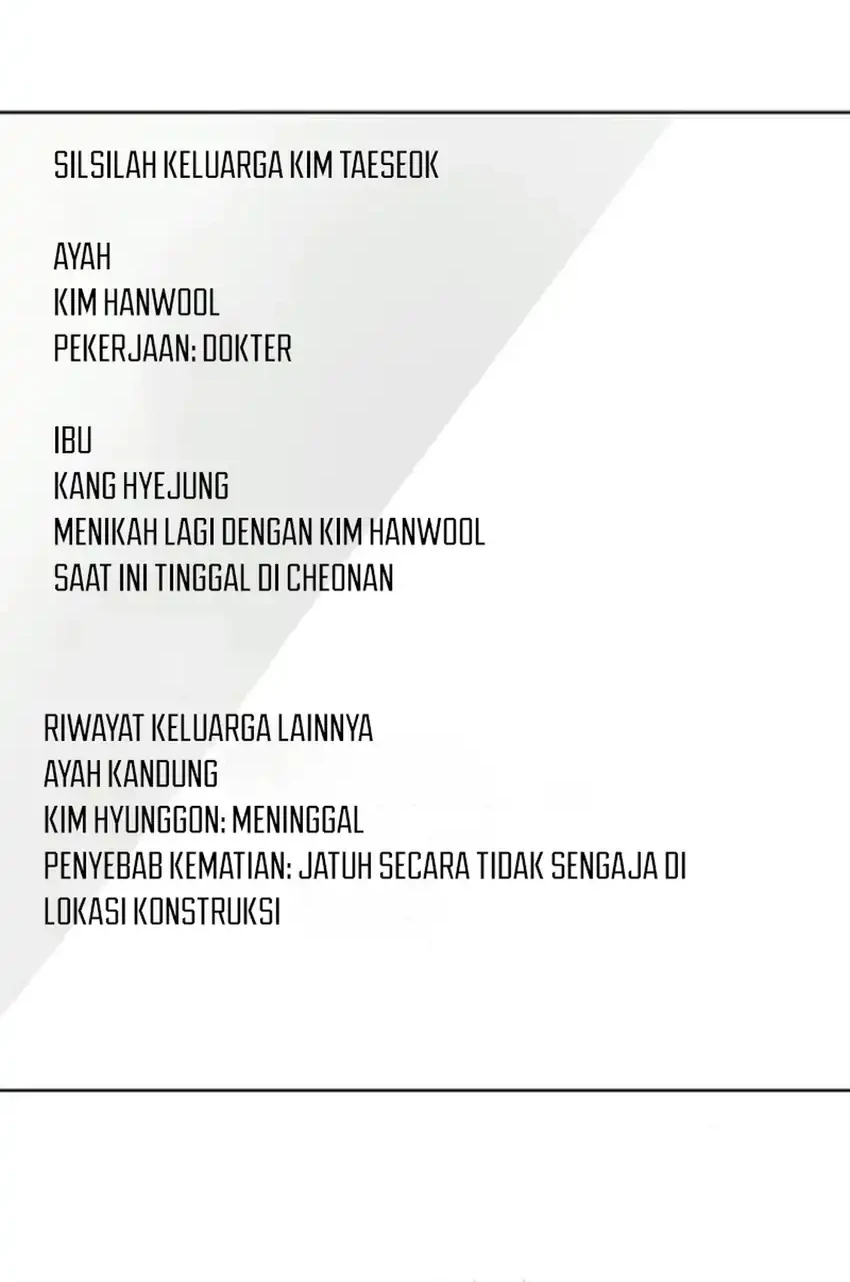 SILSILAH KELUARGA KIM TAESEOK

AYAH
KIM HANWOOL
PEKERJAAN: DOKTER

IBU
KANG HYEJUNG
MENIKAH LAGI DENGAN KIM HANWOOL
SAAT INI TINGGAL DI CHEONAN

RIWAYAT KELUARGA LAINNYA
AYAH KANDUNG
KIM HYUNGGON: MENINGGAL
PENYEBAB KEMATIAN: JATUH SECARA TIDAK SENGAJA DI LOKASI KONSTRUKSI